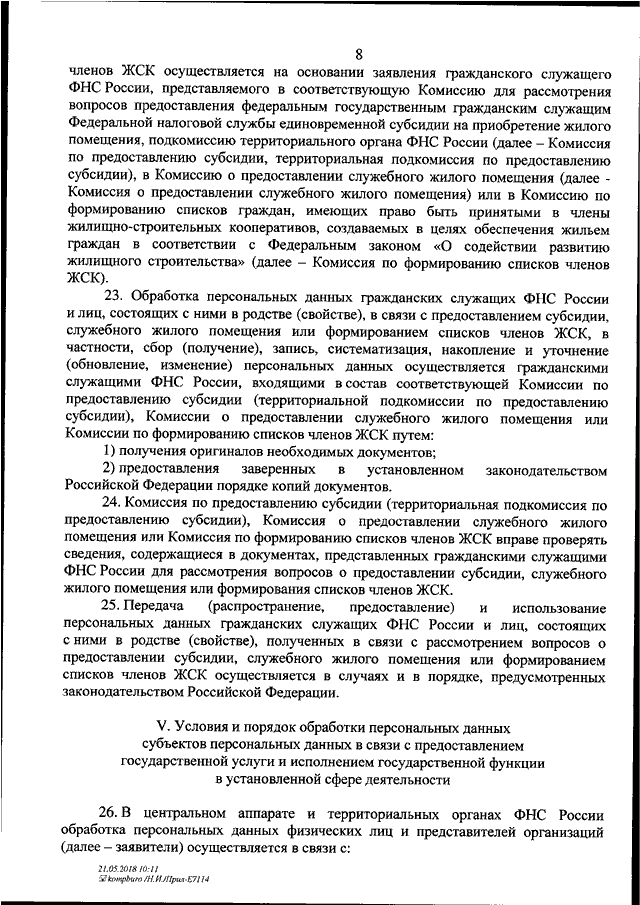 8

членов ЖСК осуществляется на основании заявления гражданского служащего ФНС России, представляемого в соответствующую Комиссию для рассмотрения вопросов предоставления федеральным государственным гражданским служащим Федеральной налоговой службы единовременной субсидии на приобретение жилого помещения, подкомиссию территориального органа ФНС России (далее – Комиссия по предоставлению субсидии, территориальная подкомиссия по предоставлению субсидии), в Комиссию о предоставлении служебного жилого помещения (далее - Комиссия о предоставлении служебного жилого помещения) или в Комиссию по формированию списков граждан, имеющих право быть принятыми в члены жилищно-строительных кооперативов, создаваемых в целях обеспечения жильем граждан в соответствии с Федеральным законом «О содействии развитию жилищного строительства» (далее – Комиссия по формированию списков членов ЖСК).

23. Обработка персональных данных гражданских служащих ФНС России и лиц, состоящих с ними в родстве (свойстве), в связи с предоставлением субсидии, служебного жилого помещения или формированием списков членов ЖСК, в частности, сбор (получение), запись, систематизация, накопление и уточнение (обновление, изменение) персональных данных осуществляется гражданскими служащими ФНС России, входящими в состав соответствующей Комиссии по предоставлению субсидии (территориальной подкомиссии по предоставлению субсидии), Комиссии о предоставлении служебного жилого помещения или Комиссии по формированию списков членов ЖСК путем:

1) получения оригиналов необходимых документов;

2) предоставления заверенных в установленном законодательством Российской Федерации порядке копий документов.

24. Комиссия по предоставлению субсидии (территориальная подкомиссия по предоставлению субсидии), Комиссия о предоставлении служебного жилого помещения или Комиссия по формированию списков членов ЖСК вправе проверять сведения, содержащиеся в документах, представленных гражданскими служащими ФНС России для рассмотрения вопросов о предоставлении субсидии, служебного жилого помещения или формирования списков членов ЖСК.

25. Передача (распространение, предоставление) и использование персональных данных гражданских служащих ФНС России и лиц, состоящих с ними в родстве (свойстве), полученных в связи с рассмотрением вопросов о предоставлении субсидии, служебного жилого помещения или формированием списков членов ЖСК осуществляется в случаях и в порядке, предусмотренных законодательством Российской Федерации.

V. Условия и порядок обработки персональных данных субъектов персональных данных в связи с предоставлением государственной услуги и исполнением государственной функции в установленной сфере деятельности

26. В центральном аппарате и территориальных органах ФНС России обработка персональных данных физических лиц и представителей организаций (далее – заявители) осуществляется в связи с:

21.05.2018 10:11
kompburo /Н.И./Прил-Е7114